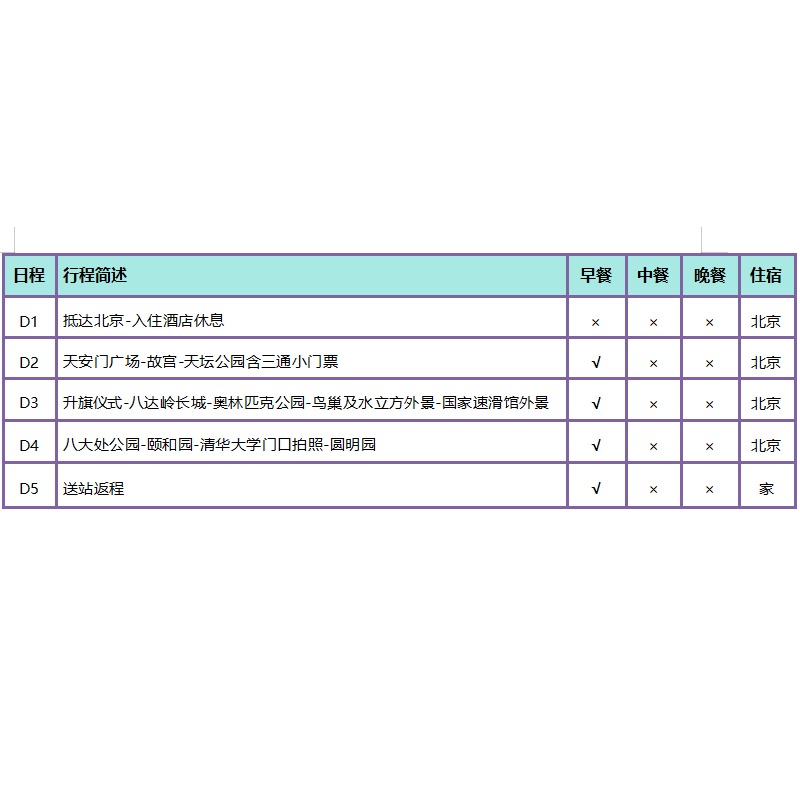 | 日程 | 行程简述 | 早餐 | 中餐 | 晚餐 | 住宿 |
|---|---|---|---|---|---|
| D1 | 抵达北京-入住酒店休息 | × | × | × | 北京 |
| D2 | 天安门广场-故宫-天坛公园含三通小门票 | √ | × | × | 北京 |
| D3 | 升旗仪式-八达岭长城-奥林匹克公园-鸟巢及水立方外景-国家速滑馆外景 | √ | × | × | 北京 |
| D4 | 八大处公园-颐和园-清华大学门口拍照-圆明园 | √ | × | × | 北京 |
| D5 | 送站返程 | √ | × | × | 家 |